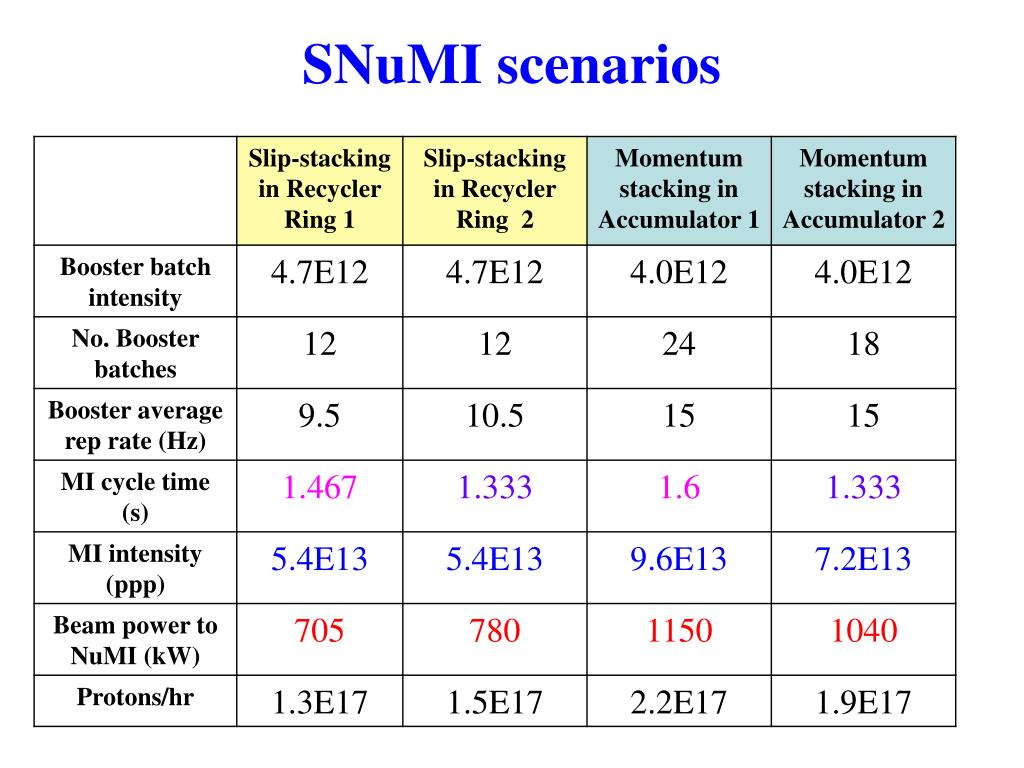 SNuMI scenarios

| | Slip-stacking in Recycler Ring 1 | Slip-stacking in Recycler Ring 2 | Momentum stacking in Accumulator 1 | Momentum stacking in Accumulator 2 |
|---|---|---|---|---|
| Booster batch intensity | 4.7E12 | 4.7E12 | 4.0E12 | 4.0E12 |
| No. Booster batches | 12 | 12 | 24 | 18 |
| Booster average rep rate (Hz) | 9.5 | 10.5 | 15 | 15 |
| MI cycle time (s) | 1.467 | 1.333 | 1.6 | 1.333 |
| MI intensity (ppp) | 5.4E13 | 5.4E13 | 9.6E13 | 7.2E13 |
| Beam power to NuMI (kW) | 705 | 780 | 1150 | 1040 |
| Protons/hr | 1.3E17 | 1.5E17 | 2.2E17 | 1.9E17 |